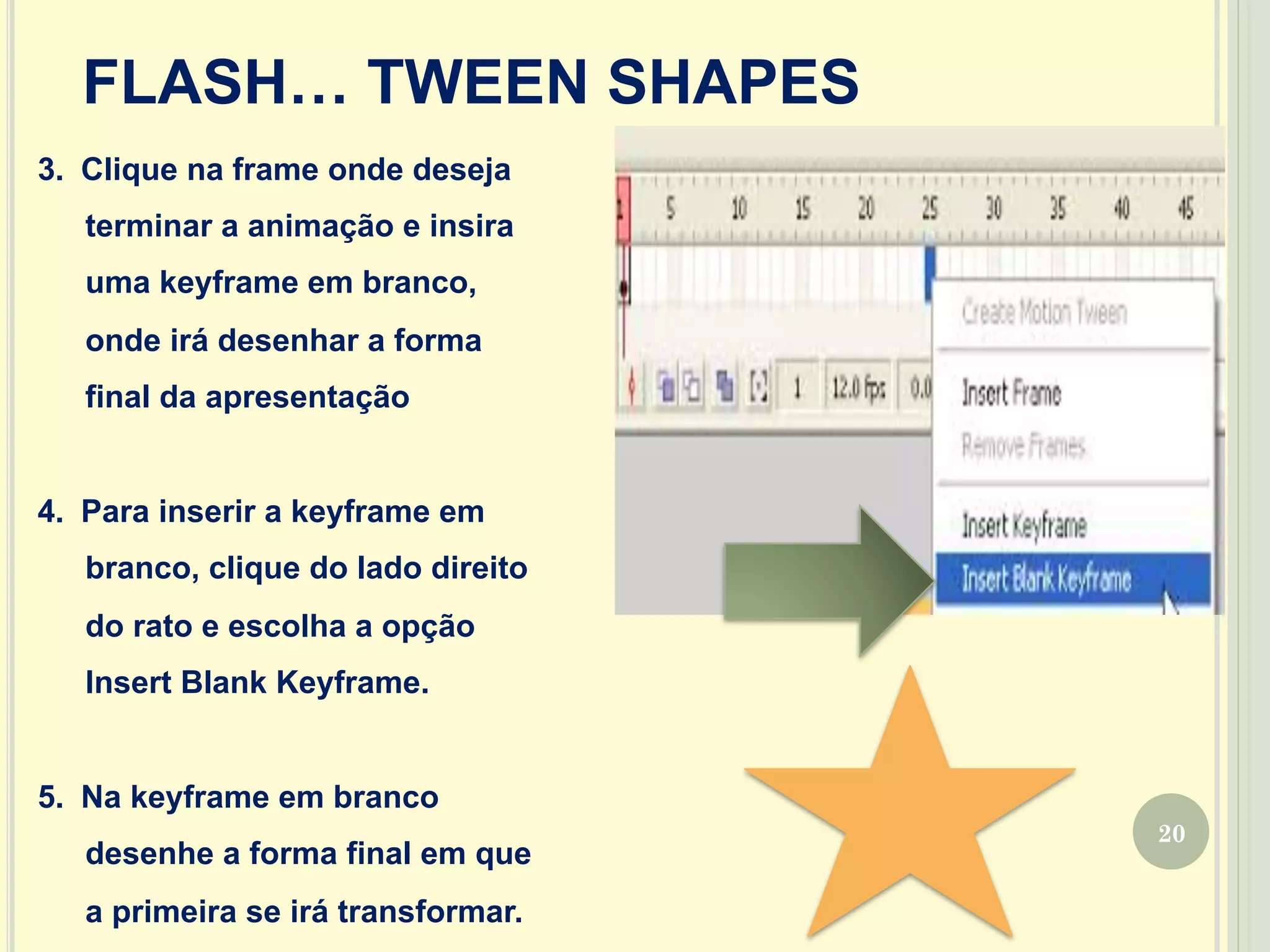 FLASH… TWEEN SHAPES

3. Clique na frame onde deseja terminar a animação e insira uma keyframe em branco, onde irá desenhar a forma final da apresentação

4. Para inserir a keyframe em branco, clique do lado direito do rato e escolha a opção Insert Blank Keyframe.

5. Na keyframe em branco desenhe a forma final em que a primeira se irá transformar.

1 5 10 15 20 25 30 35 40 45

1 12.0 fps 0.0

Create Motion Tween

Insert Frame

Remove Frames

Insert Keyframe

Insert Blank Keyframe

20